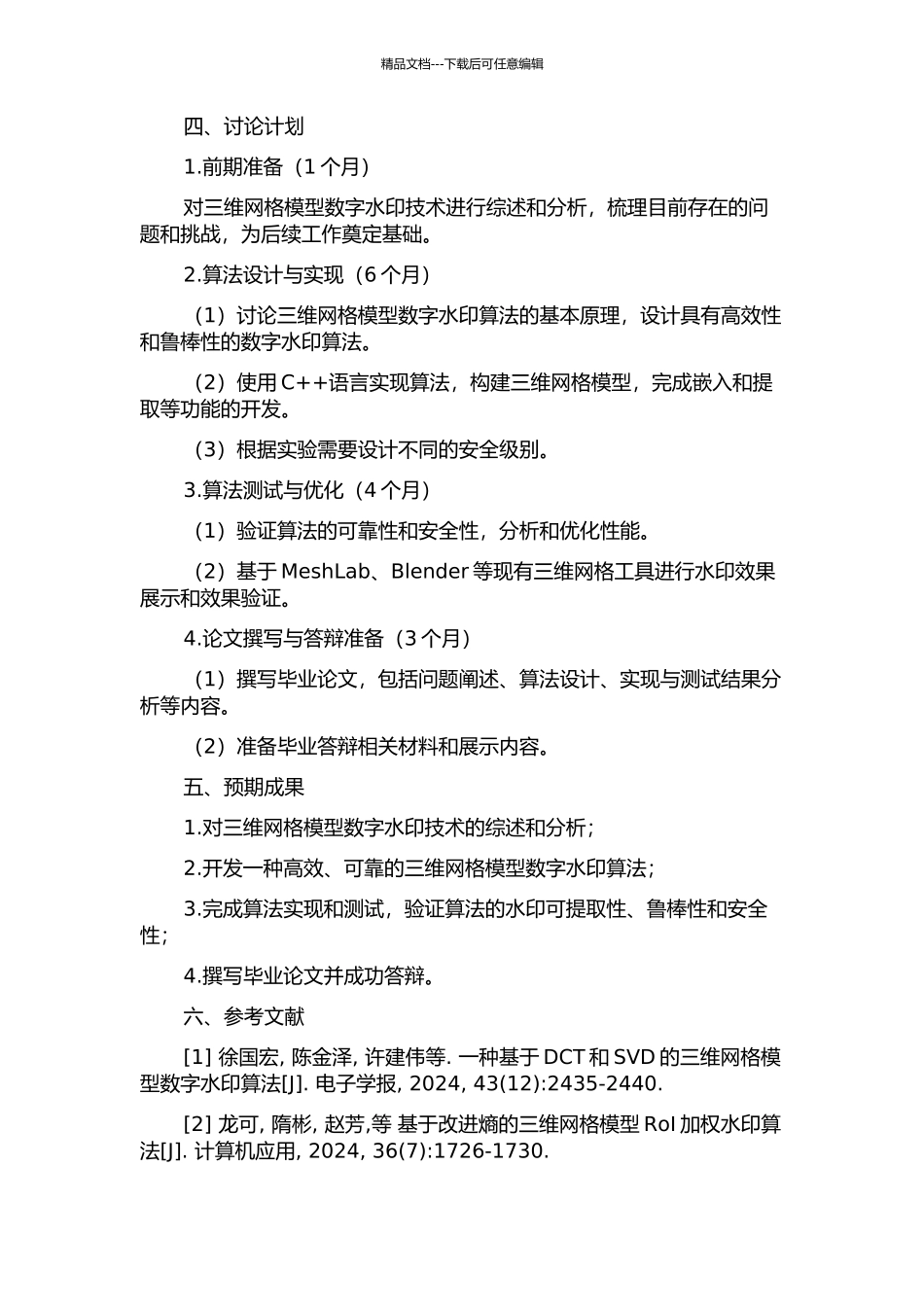 精品文档---下载后可任意编辑

四、讨论计划

1.前期准备（1 个月）

对三维网格模型数字水印技术进行综述和分析，梳理目前存在的问题和挑战，为后续工作奠定基础。

2.算法设计与实现（6 个月）

（1）讨论三维网格模型数字水印算法的基本原理，设计具有高效性和鲁棒性的数字水印算法。

（2）使用 C++语言实现算法，构建三维网格模型，完成嵌入和提取等功能的开发。

（3）根据实验需要设计不同的安全级别。

3.算法测试与优化（4 个月）

（1）验证算法的可靠性和安全性，分析和优化性能。

（2）基于 MeshLab、Blender 等现有三维网格工具进行水印效果展示和效果验证。

4.论文撰写与答辩准备（3 个月）

（1）撰写毕业论文，包括问题阐述、算法设计、实现与测试结果分析等内容。

（2）准备毕业答辩相关材料和展示内容。

五、预期成果

1.对三维网格模型数字水印技术的综述和分析；

2.开发一种高效、可靠的三维网格模型数字水印算法；

3.完成算法实现和测试，验证算法的水印可提取性、鲁棒性和安全性；

4.撰写毕业论文并成功答辩。

六、参考文献

[1] 徐国宏, 陈金泽, 许建伟等. 一种基于 DCT 和 SVD 的三维网格模型数字水印算法[J]. 电子学报, 2024, 43(12):2435-2440.

[2] 龙可, 隋彬, 赵芳,等 基于改进熵的三维网格模型 RoI 加权水印算法[J]. 计算机应用, 2024, 36(7):1726-1730.